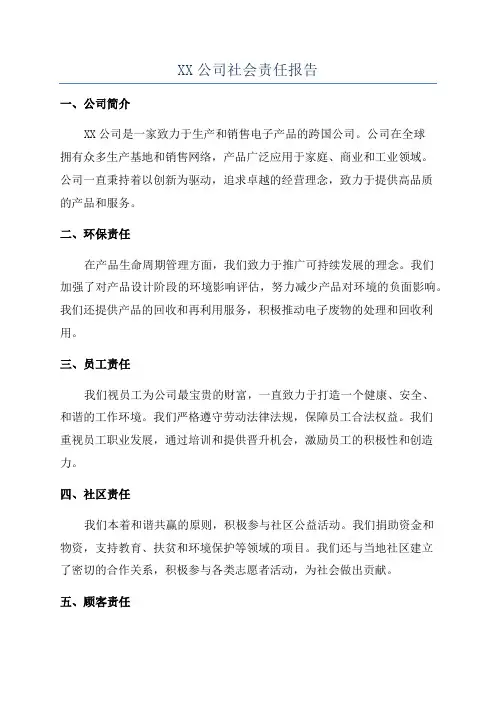 XX 公司社会责任报告

一、公司简介

XX 公司是一家致力于生产和销售电子产品的跨国公司。公司在全球拥有众多生产基地和销售网络，产品广泛应用于家庭、商业和工业领域。公司一直秉持着以创新为驱动，追求卓越的经营理念，致力于提供高品质的产品和服务。

二、环保责任

在产品生命周期管理方面，我们致力于推广可持续发展的理念。我们加强了对产品设计阶段的环境影响评估，努力减少产品对环境的负面影响。我们还提供产品的回收和再利用服务，积极推动电子废物的处理和回收利用。

三、员工责任

我们视员工为公司最宝贵的财富，一直致力于打造一个健康、安全、和谐的工作环境。我们严格遵守劳动法律法规，保障员工合法权益。我们重视员工职业发展，通过培训和提供晋升机会，激励员工的积极性和创造力。

四、社区责任

我们本着和谐共赢的原则，积极参与社区公益活动。我们捐助资金和物资，支持教育、扶贫和环境保护等领域的项目。我们还与当地社区建立了密切的合作关系，积极参与各类志愿者活动，为社会做出贡献。

五、顾客责任